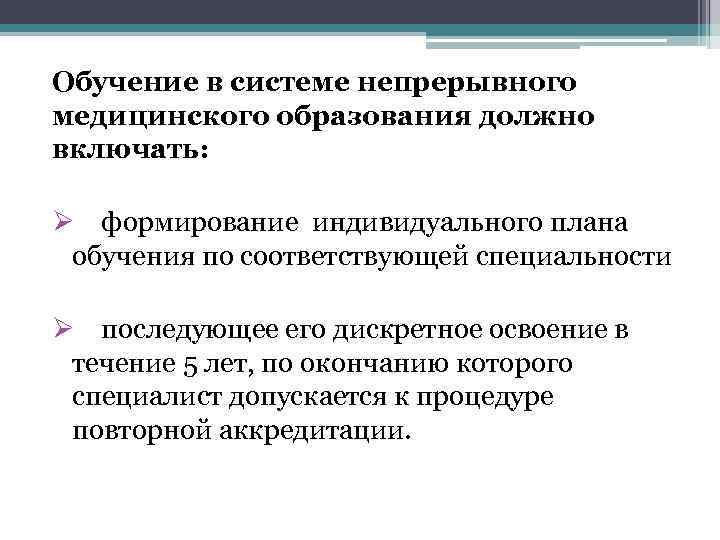 Обучение в системе непрерывного медицинского образования должно включать:

➢ формирование индивидуального плана обучения по соответствующей специальности

➢ последующее его дискретное освоение в течение 5 лет, по окончанию которого специалист допускается к процедуре повторной аккредитации.